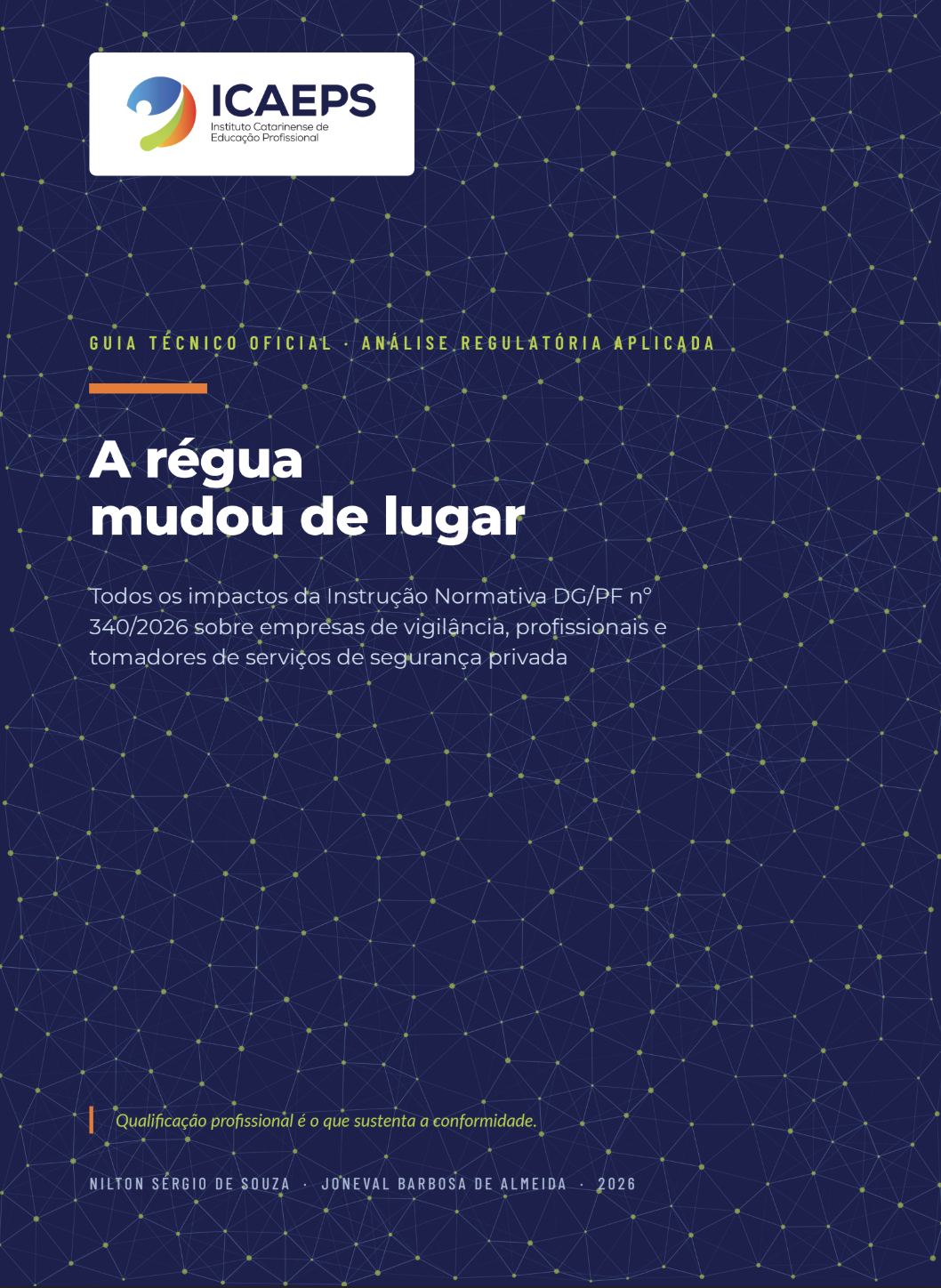 ICAEPS
Instituto Catarinense de
Educação Profissional

GUIA TÉCNICO OFICIAL · ANÁLISE REGULATÓRIA APLICADA

A régua
mudou de lugar

Todos os impactos da Instrução Normativa DG/PF nº 340/2026 sobre empresas de vigilância, profissionais e tomadores de serviços de segurança privada

Qualificação profissional é o que sustenta a conformidade.

NILTON SÉRGIO DE SOUZA · JONEVAL BARBOSA DE ALMEIDA · 2026